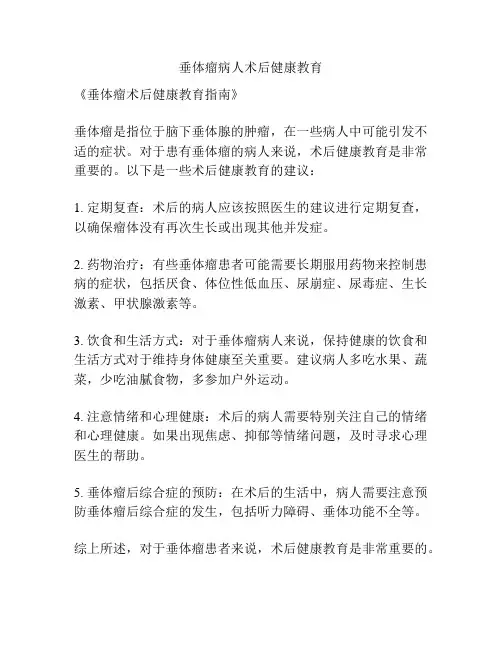 垂体瘤病人术后健康教育

《垂体瘤术后健康教育指南》

垂体瘤是指位于脑下垂体腺的肿瘤，在一些病人中可能引发不适的症状。对于患有垂体瘤的病人来说，术后健康教育是非常重要的。以下是一些术后健康教育的建议：

1. 定期复查：术后的病人应该按照医生的建议进行定期复查，以确保瘤体没有再次生长或出现其他并发症。

2. 药物治疗：有些垂体瘤患者可能需要长期服用药物来控制患病的症状，包括厌食、体位性低血压、尿崩症、尿毒症、生长激素、甲状腺激素等。

3. 饮食和生活方式：对于垂体瘤病人来说，保持健康的饮食和生活方式对于维持身体健康至关重要。建议病人多吃水果、蔬菜，少吃油腻食物，多参加户外运动。

4. 注意情绪和心理健康：术后的病人需要特别关注自己的情绪和心理健康。如果出现焦虑、抑郁等情绪问题，及时寻求心理医生的帮助。

5. 垂体瘤后综合症的预防：在术后的生活中，病人需要注意预防垂体瘤后综合症的发生，包括听力障碍、垂体功能不全等。

综上所述，对于垂体瘤患者来说，术后健康教育是非常重要的。